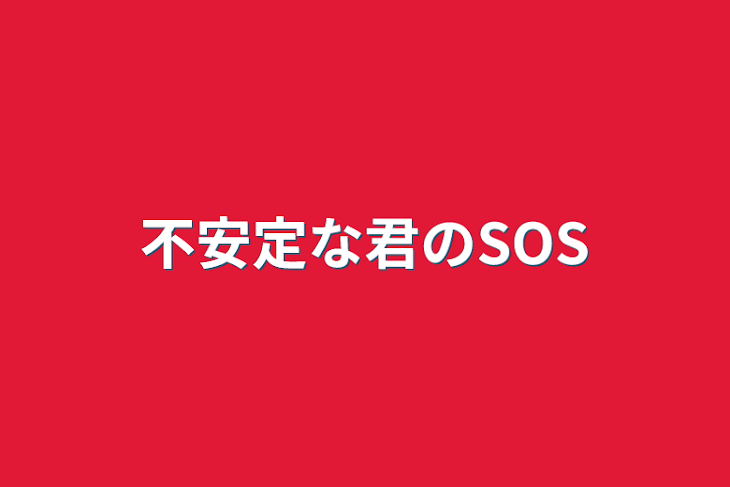 不安定な君のSOS